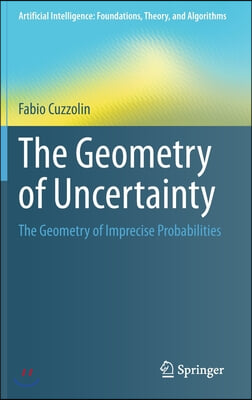 Artificial Intelligence: Foundations, Theory, and Algorithms

Fabio Cuzzolin

The Geometry of Uncertainty

The Geometry of Imprecise Probabilities

Springer